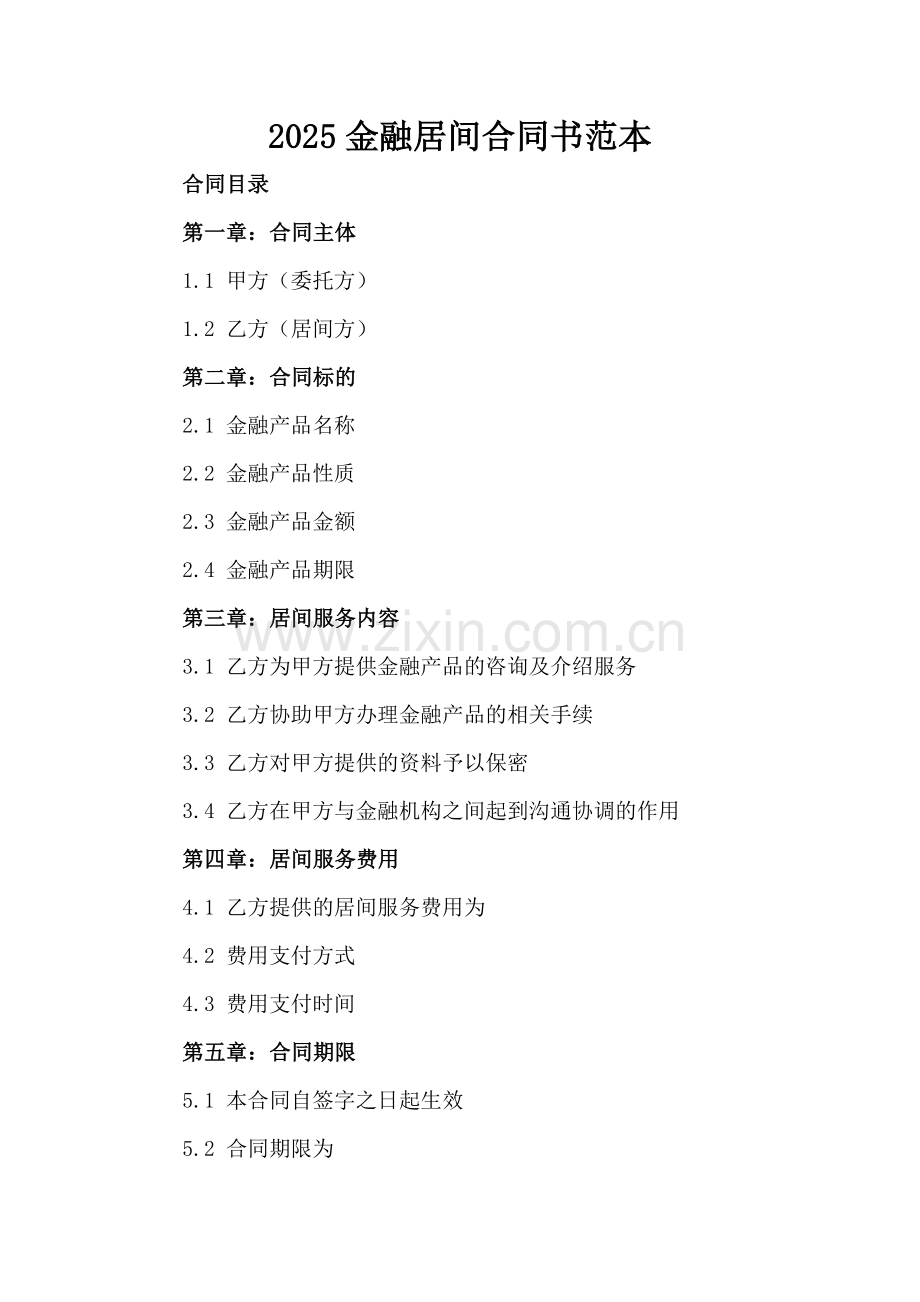 2025金融居间合同书范本

合同目录

第一章：合同主体

1.1 甲方（委托方）

1.2 乙方（居间方）

第二章：合同标的

2.1 金融产品名称

2.2 金融产品性质

2.3 金融产品金额

2.4 金融产品期限

第三章：居间服务内容

3.1 乙方为甲方提供金融产品的咨询及介绍服务

3.2 乙方协助甲方办理金融产品的相关手续

3.3 乙方对甲方提供的资料予以保密

3.4 乙方在甲方与金融机构之间起到沟通协调的作用

第四章：居间服务费用

4.1 乙方提供的居间服务费用为

4.2 费用支付方式

4.3 费用支付时间

第五章：合同期限

5.1 本合同自签字之日起生效

5.2 合同期限为

www.zixin.com.cn